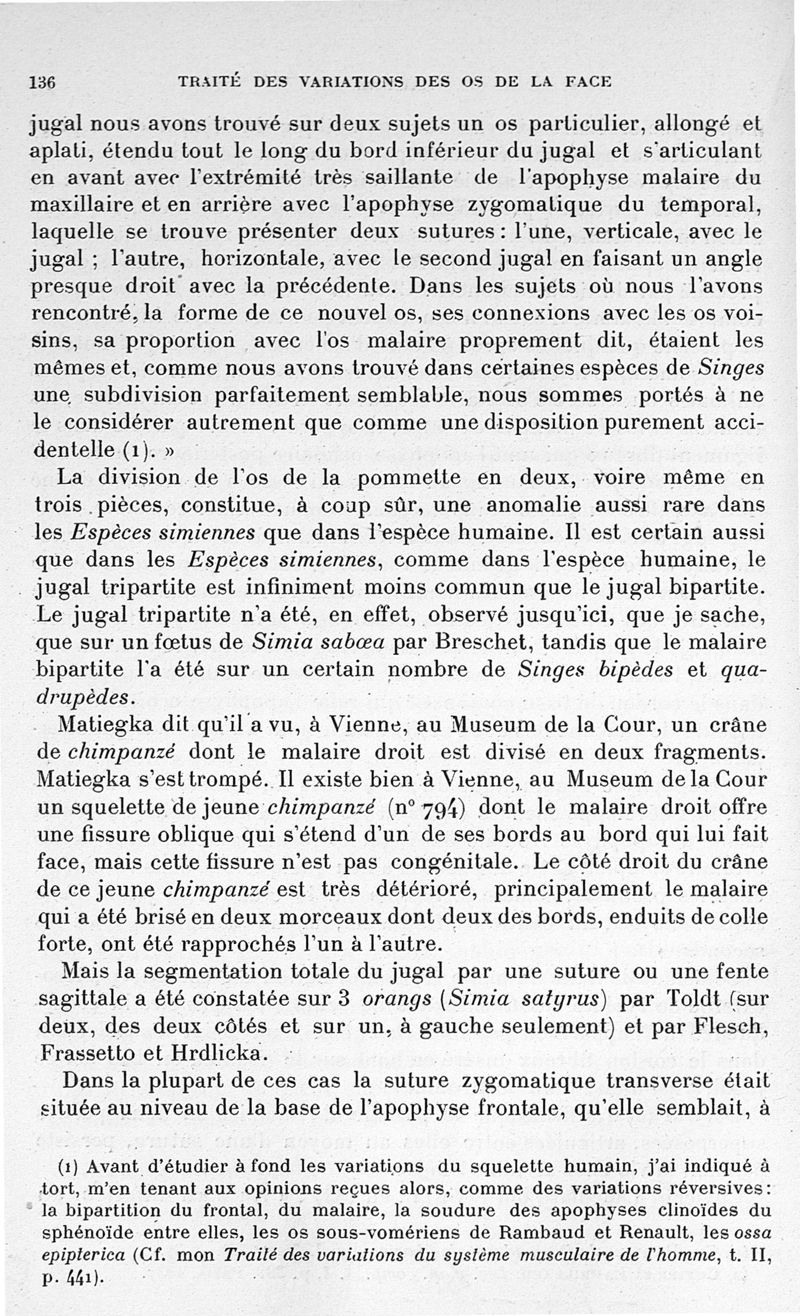 136 TRAITÉ DES VARIATIONS DES OS DE LA FACE

jugal nous avons trouvé sur deux sujets un os particulier, allongé et aplati, étendu tout le long du bord inférieur du jugal et s'articulant en avant avec l'extrémité très saillante de l'apophyse malaire du maxillaire et en arrière avec l'apophyse zygomatique du temporal, laquelle se trouve présenter deux sutures : l'une, verticale, avec le jugal ; l'autre, horizontale, avec le second jugal en faisant un angle presque droit avec la précédente. Dans les sujets où nous l'avons rencontré, la forme de ce nouvel os, ses connexions avec les os voisins, sa proportion avec l'os malaire proprement dit, étaient les mêmes et, comme nous avons trouvé dans certaines espèces de *Singes* une subdivision parfaitement semblable, nous sommes portés à ne le considérer autrement que comme une disposition purement accidentelle (1). »

La division de l'os de la pommette en deux, voire même en trois pièces, constitue, à coup sûr, une anomalie aussi rare dans les *Espèces simiennes* que dans l'espèce humaine. Il est certain aussi que dans les *Espèces simiennes*, comme dans l'espèce humaine, le jugal tripartite est infiniment moins commun que le jugal bipartite. Le jugal tripartite n'a été, en effet, observé jusqu'ici, que je sache, que sur un fœtus de *Simia sabœa* par Breschet, tandis que le malaire bipartite l'a été sur un certain nombre de *Singes bipèdes* et *quadrupèdes*.

Matiegka dit qu'il a vu, à Vienne, au Museum de la Cour, un crâne de *chimpanzé* dont le malaire droit est divisé en deux fragments. Matiegka s'est trompé. Il existe bien à Vienne, au Museum de la Cour un squelette de jeune *chimpanzé* (n° 794) dont le malaire droit offre une fissure oblique qui s'étend d'un de ses bords au bord qui lui fait face, mais cette fissure n'est pas congénitale. Le côté droit du crâne de ce jeune *chimpanzé* est très détérioré, principalement le malaire qui a été brisé en deux morceaux dont deux des bords, enduits de colle forte, ont été rapprochés l'un à l'autre.

Mais la segmentation totale du jugal par une suture ou une fente sagittale a été constatée sur 3 *orangs* (*Simia satyrus*) par Toldt (sur deux, des deux côtés et sur un, à gauche seulement) et par Flesch, Frassetto et Hrdlicka.

Dans la plupart de ces cas la suture zygomatique transverse était située au niveau de la base de l'apophyse frontale, qu'elle semblait, à

(1) Avant d'étudier à fond les variations du squelette humain, j'ai indiqué à tort, m'en tenant aux opinions reçues alors, comme des variations réversives : la bipartition du frontal, du malaire, la soudure des apophyses clinoïdes du sphénoïde entre elles, les os sous-vomériens de Rambaud et Renault, les *ossa epipterica* (Cf. mon *Traité des variations du système musculaire de l'homme*, t. II, p. 441).